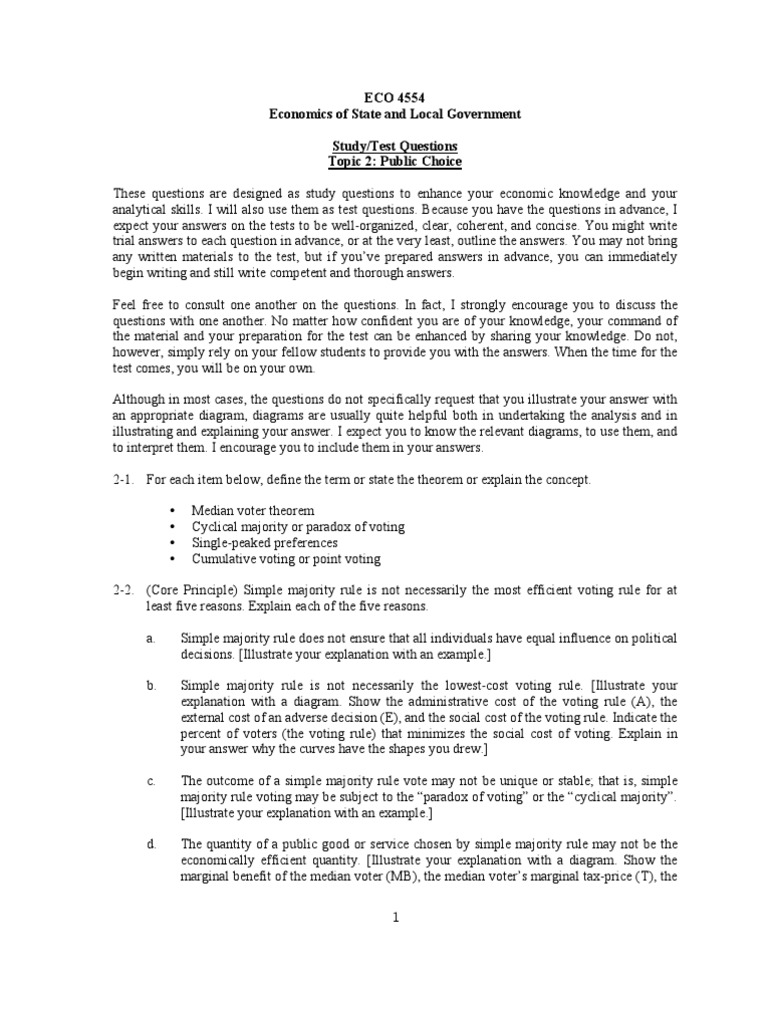 ECO 4554
Economics of State and Local Government

Study/Test Questions
Topic 2: Public Choice

These questions are designed as study questions to enhance your economic knowledge and your analytical skills. I will also use them as test questions. Because you have the questions in advance, I expect your answers on the tests to be well-organized, clear, coherent, and concise. You might write trial answers to each question in advance, or at the very least, outline the answers. You may not bring any written materials to the test, but if you've prepared answers in advance, you can immediately begin writing and still write competent and thorough answers.

Feel free to consult one another on the questions. In fact, I strongly encourage you to discuss the questions with one another. No matter how confident you are of your knowledge, your command of the material and your preparation for the test can be enhanced by sharing your knowledge. Do not, however, simply rely on your fellow students to provide you with the answers. When the time for the test comes, you will be on your own.

Although in most cases, the questions do not specifically request that you illustrate your answer with an appropriate diagram, diagrams are usually quite helpful both in undertaking the analysis and in illustrating and explaining your answer. I expect you to know the relevant diagrams, to use them, and to interpret them. I encourage you to include them in your answers.

2-1. For each item below, define the term or state the theorem or explain the concept.

• Median voter theorem
• Cyclical majority or paradox of voting
• Single-peaked preferences
• Cumulative voting or point voting

2-2. (Core Principle) Simple majority rule is not necessarily the most efficient voting rule for at least five reasons. Explain each of the five reasons.

a. Simple majority rule does not ensure that all individuals have equal influence on political decisions. [Illustrate your explanation with an example.]

b. Simple majority rule is not necessarily the lowest-cost voting rule. [Illustrate your explanation with a diagram. Show the administrative cost of the voting rule (A), the external cost of an adverse decision (E), and the social cost of the voting rule. Indicate the percent of voters (the voting rule) that minimizes the social cost of voting. Explain in your answer why the curves have the shapes you drew.]

c. The outcome of a simple majority rule vote may not be unique or stable; that is, simple majority rule voting may be subject to the "paradox of voting" or the "cyclical majority". [Illustrate your explanation with an example.]

d. The quantity of a public good or service chosen by simple majority rule may not be the economically efficient quantity. [Illustrate your explanation with a diagram. Show the marginal benefit of the median voter (MB), the median voter's marginal tax-price (T), the

1